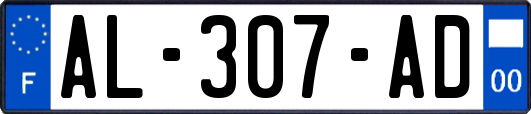 F
AL-307-AD
00